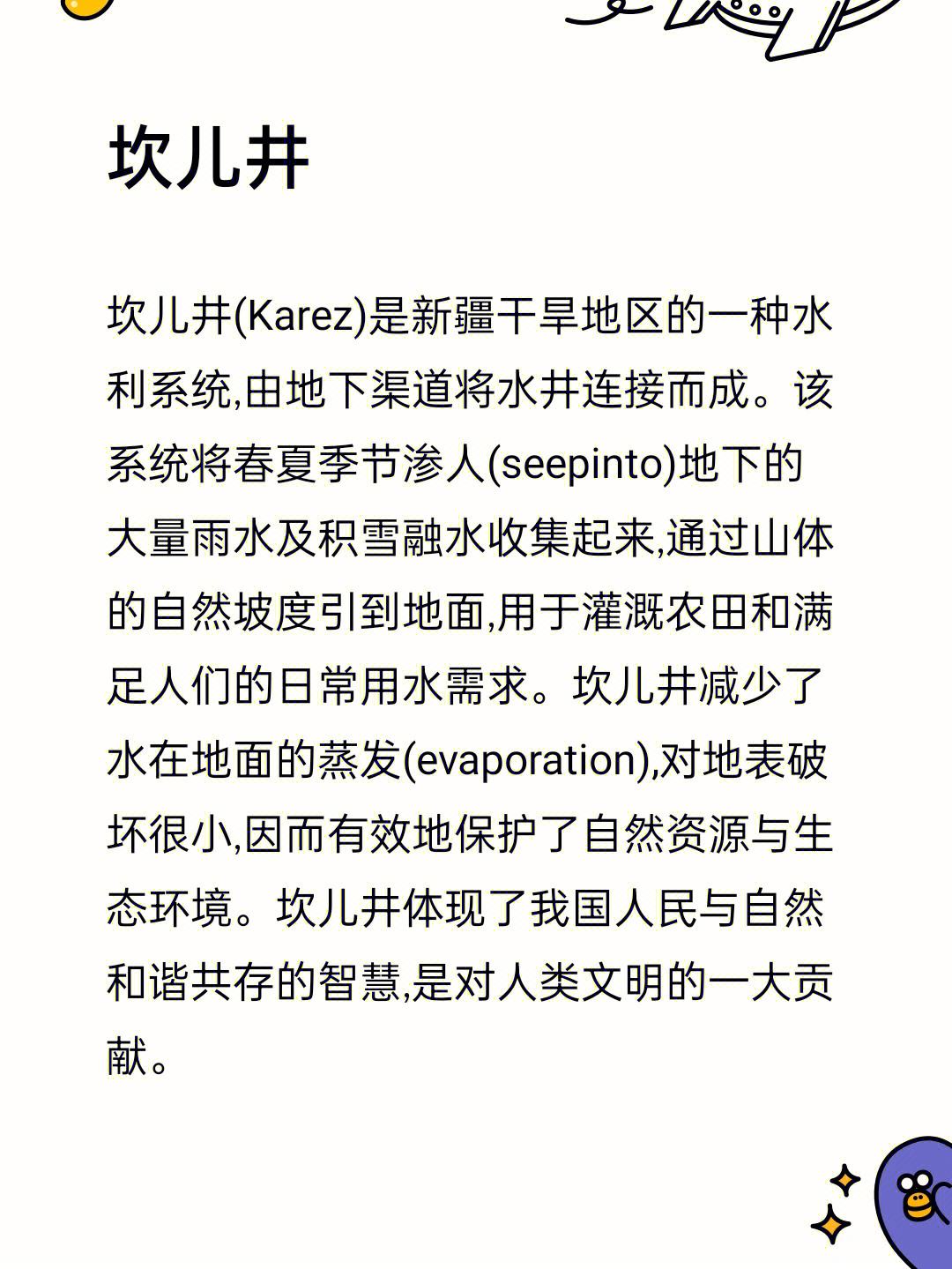 坎儿井

坎儿井(Karez)是新疆干旱地区的一种水利系统,由地下渠道将水井连接而成。该系统将春夏季节渗人(seepinto)地下的大量雨水及积雪融水收集起来,通过山体的自然坡度引到地面,用于灌溉农田和满足人们的日常用水需求。坎儿井减少了水在地面的蒸发(evaporation),对地表破坏很小,因而有效地保护了自然资源与生态环境。坎儿井体现了我国人民与自然和谐共存的智慧,是对人类文明的一大贡献。